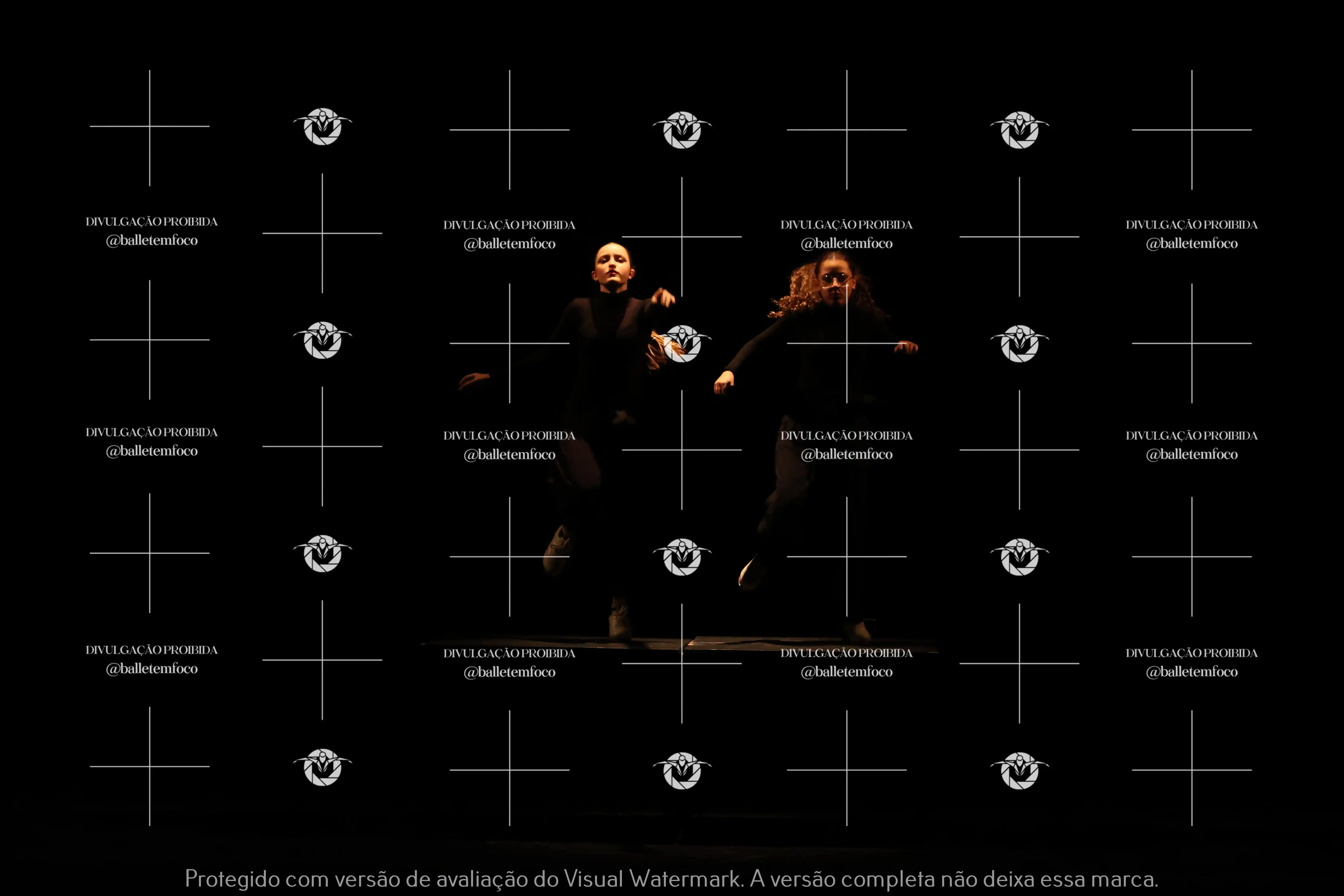 DIVULGAÇÃO PROIBIDA
@balletemfoco

DIVULGAÇÃO PROIBIDA
@balletemfoco

DIVULGAÇÃO PROIBIDA
@balletemfoco

DIVULGAÇÃO PROIBIDA
@balletemfoco

DIVULGAÇÃO PROIBIDA
@balletemfoco

DIVULGAÇÃO PROIBIDA
@balletemfoco

DIVULGAÇÃO PROIBIDA
@balletemfoco

DIVULGAÇÃO PROIBIDA
@balletemfoco

DIVULGAÇÃO PROIBIDA
@balletemfoco

DIVULGAÇÃO PROIBIDA
@balletemfoco

DIVULGAÇÃO PROIBIDA
@balletemfoco

DIVULGAÇÃO PROIBIDA
@balletemfoco

Protegido com versão de avaliação do Visual Watermark. A versão completa não deixa essa marca.